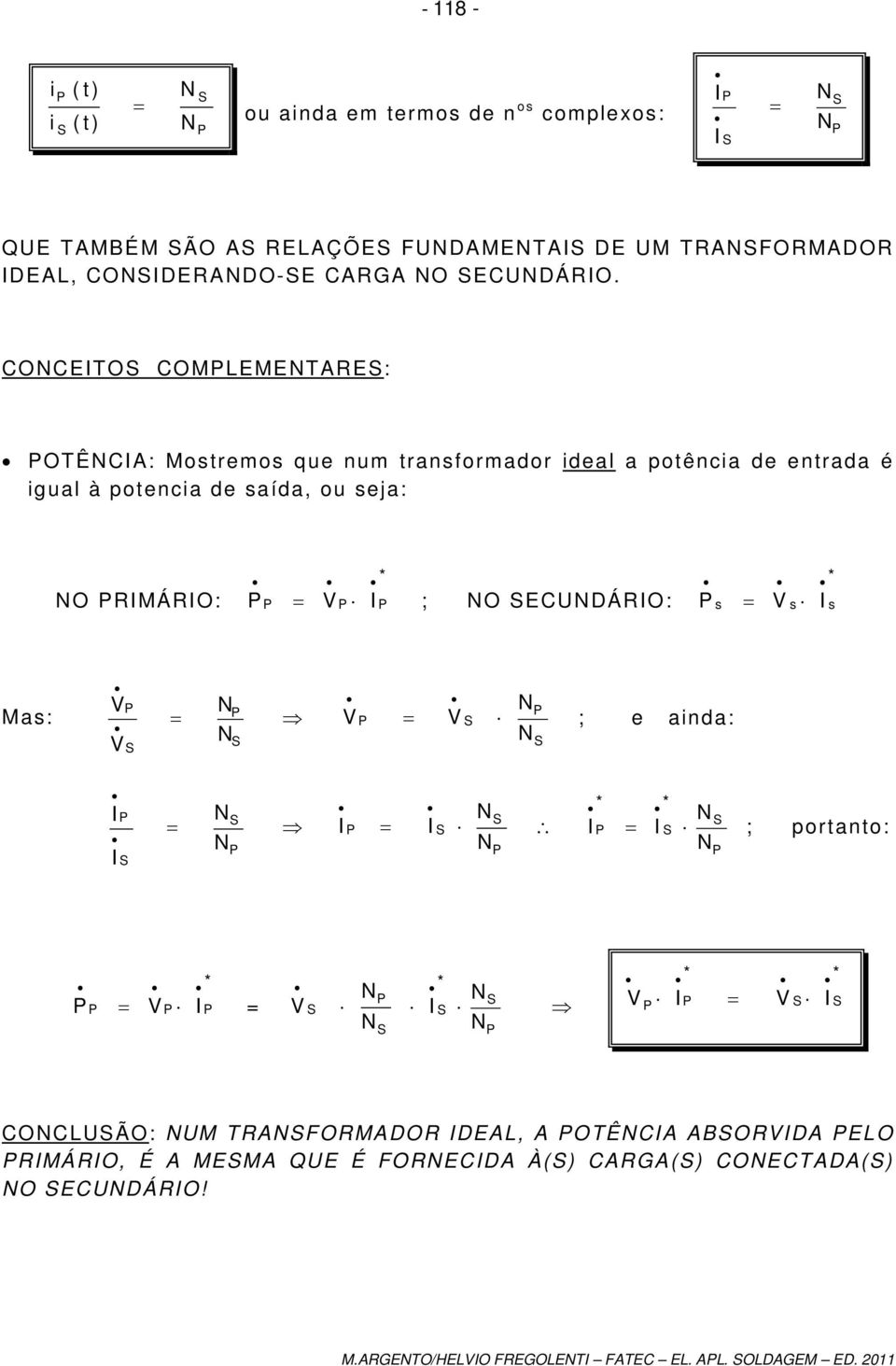 - 118 -

$\frac{i_P(t)}{i_S(t)} = \frac{N_S}{N_P}$ ou ainda em termos de n$^{os}$ complexos: $\frac{\dot{I}_P}{\dot{I}_S} = \frac{N_S}{N_P}$

QUE TAMBÉM SÃO AS RELAÇÕES FUNDAMENTAIS DE UM TRANSFORMADOR IDEAL, CONSIDERANDO-SE CARGA NO SECUNDÁRIO.

CONCEITOS COMPLEMENTARES:

• POTÊNCIA: Mostremos que num transformador ideal a potência de entrada é igual à potencia de saída, ou seja:

NO PRIMÁRIO: $\dot{P}_P = \dot{V}_P \cdot \dot{I}_P^*$ ; NO SECUNDÁRIO: $\dot{P}_s = \dot{V}_s \cdot \dot{I}_s^*$

Mas: $\frac{\dot{V}_P}{\dot{V}_S} = \frac{N_P}{N_S} \Rightarrow \dot{V}_P = \dot{V}_S \cdot \frac{N_P}{N_S}$ ; e ainda:

$\frac{\dot{I}_P}{\dot{I}_S} = \frac{N_S}{N_P} \Rightarrow \dot{I}_P = \dot{I}_S \cdot \frac{N_S}{N_P} \therefore \dot{I}_P^* = \dot{I}_S^* \cdot \frac{N_S}{N_P}$ ; portanto:

$\dot{P}_P = \dot{V}_P \cdot \dot{I}_P^* = \dot{V}_S \cdot \frac{N_P}{N_S} \cdot \dot{I}_S^* \cdot \frac{N_S}{N_P} \Rightarrow \dot{V}_P \cdot \dot{I}_P^* = \dot{V}_S \cdot \dot{I}_S^*$

CONCLUSÃO: NUM TRANSFORMADOR IDEAL, A POTÊNCIA ABSORVIDA PELO PRIMÁRIO, É A MESMA QUE É FORNECIDA À(S) CARGA(S) CONECTADA(S) NO SECUNDÁRIO!

M.ARGENTO/HELVIO FREGOLENTI – FATEC – EL. APL. SOLDAGEM – ED. 2011